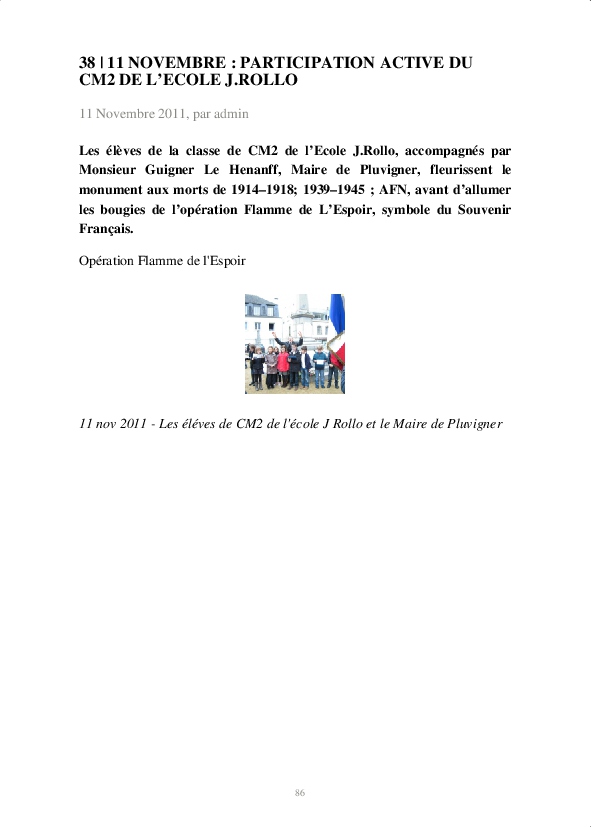 38 | 11 NOVEMBRE : PARTICIPATION ACTIVE DU CM2 DE L’ECOLE J.ROLLO

11 Novembre 2011, par admin

Les élèves de la classe de CM2 de l’Ecole J.Rollo, accompagnés par Monsieur Guigner Le Henanff, Maire de Pluvigner, fleurissent le monument aux morts de 1914–1918; 1939–1945 ; AFN, avant d’allumer les bougies de l’opération Flamme de L’Espoir, symbole du Souvenir Français.

Opération Flamme de l'Espoir

11 nov 2011 - Les éléves de CM2 de l'école J Rollo et le Maire de Pluvigner

86